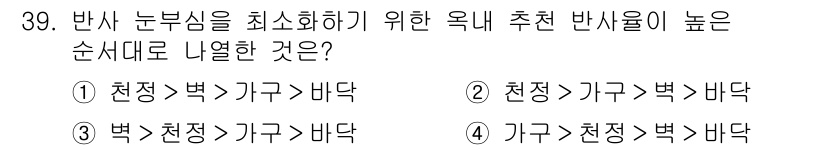 39. 반사 눈부심을 최소화하기 위한 옥내 추천 반사율이 높은 순서대로 나열한 것은?

① 천정 > 벽 > 가구 > 바닥
② 천정 > 가구 > 벽 > 바닥
③ 벽 > 천정 > 가구 > 바닥
④ 가구 > 천정 > 벽 > 바닥